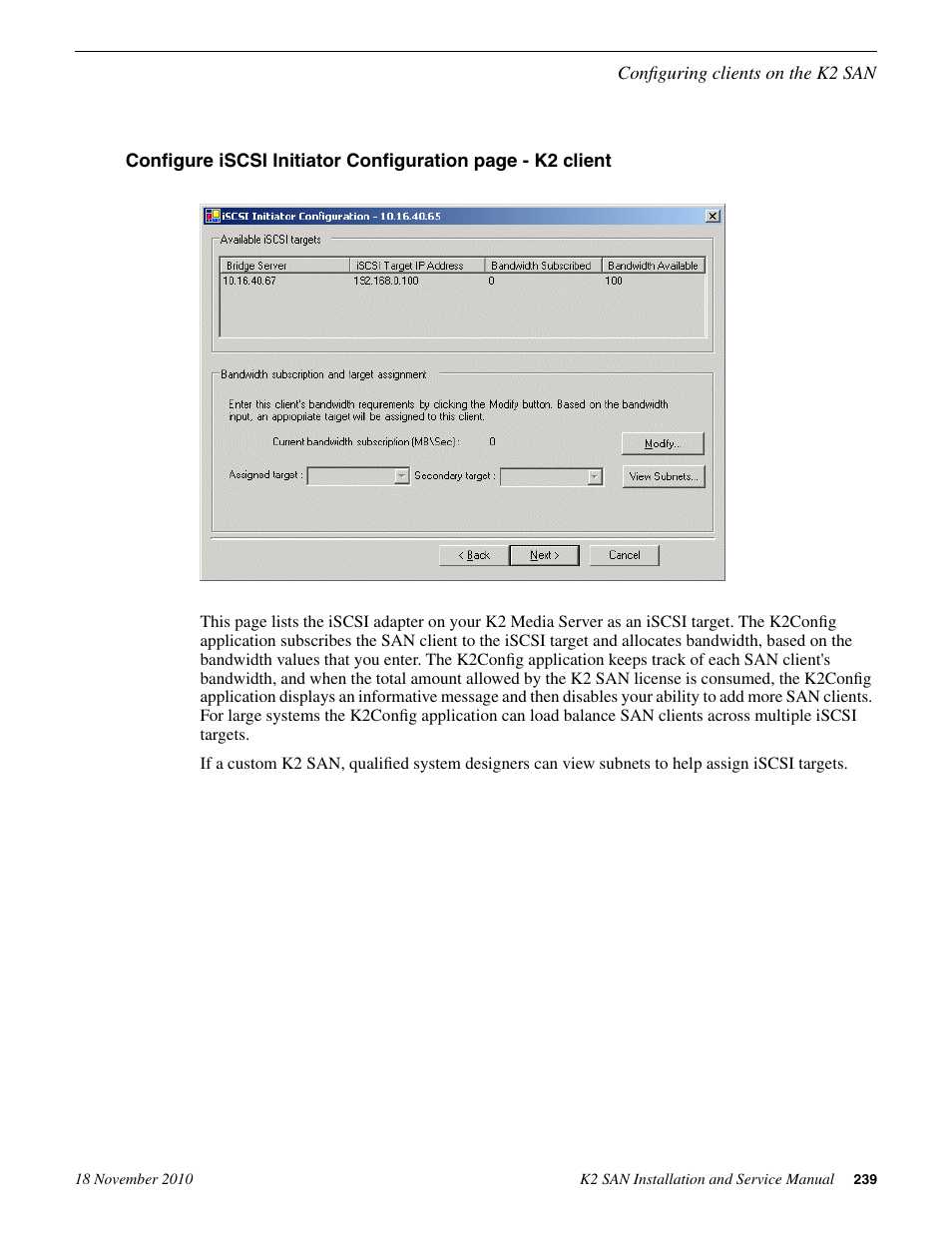 Configuring clients on the K2 SAN

Configure iSCSI Initiator Configuration page - K2 client

iSCSI Initiator Configuration - 10.16.40.65

Available iSCSI targets

| Bridge Server | iSCSI Target IP Address | Bandwidth Subscribed | Bandwidth Available |
|---|---|---|---|
| 10.16.40.67 | 192.168.0.100 | 0 | 100 |

Bandwidth subscription and target assignment

Enter this client's bandwidth requirements by clicking the Modify button. Based on the bandwidth input, an appropriate target will be assigned to this client.

Current bandwidth subscription (MB\Sec) : 0

Modify...

Assigned target : Secondary target :

View Subnets...

< Back Next > Cancel

This page lists the iSCSI adapter on your K2 Media Server as an iSCSI target. The K2Config application subscribes the SAN client to the iSCSI target and allocates bandwidth, based on the bandwidth values that you enter. The K2Config application keeps track of each SAN client's bandwidth, and when the total amount allowed by the K2 SAN license is consumed, the K2Config application displays an informative message and then disables your ability to add more SAN clients. For large systems the K2Config application can load balance SAN clients across multiple iSCSI targets.

If a custom K2 SAN, qualified system designers can view subnets to help assign iSCSI targets.

18 November 2010 K2 SAN Installation and Service Manual 239